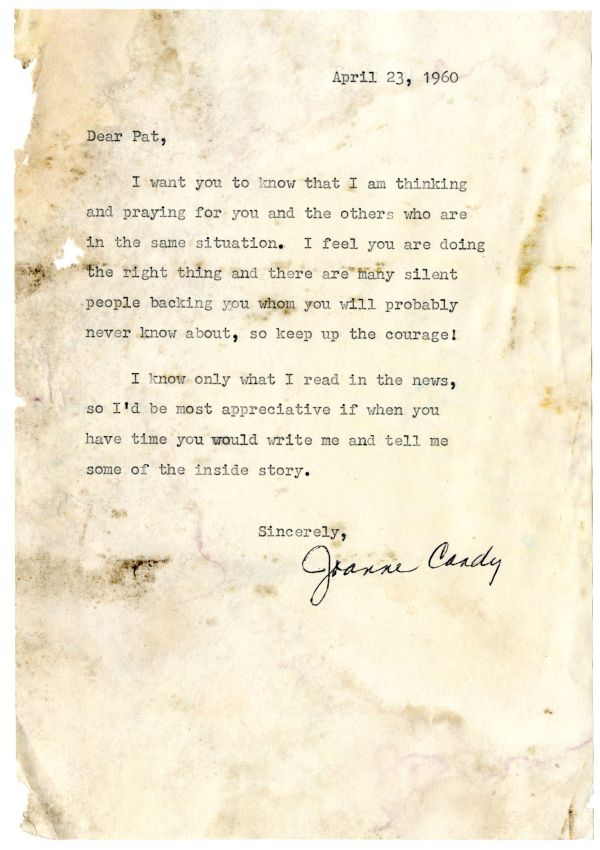 April 23, 1960

Dear Pat,

I want you to know that I am thinking and praying for you and the others who are in the same situation. I feel you are doing the right thing and there are many silent people backing you whom you will probably never know about, so keep up the courage!

I know only what I read in the news, so I'd be most appreciative if when you have time you would write me and tell me some of the inside story.

Sincerely,
Joanne Candy